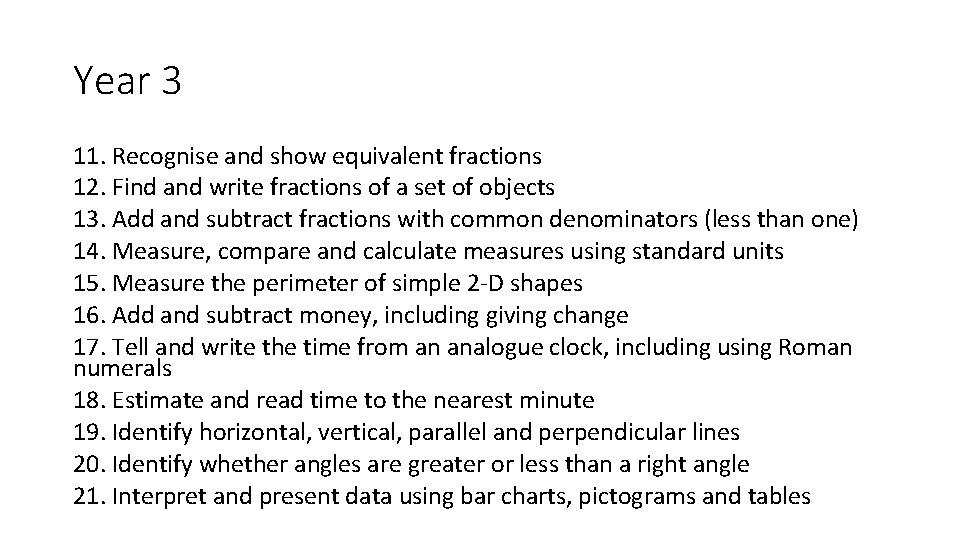 Year 3

11. Recognise and show equivalent fractions
12. Find and write fractions of a set of objects
13. Add and subtract fractions with common denominators (less than one)
14. Measure, compare and calculate measures using standard units
15. Measure the perimeter of simple 2-D shapes
16. Add and subtract money, including giving change
17. Tell and write the time from an analogue clock, including using Roman numerals
18. Estimate and read time to the nearest minute
19. Identify horizontal, vertical, parallel and perpendicular lines
20. Identify whether angles are greater or less than a right angle
21. Interpret and present data using bar charts, pictograms and tables